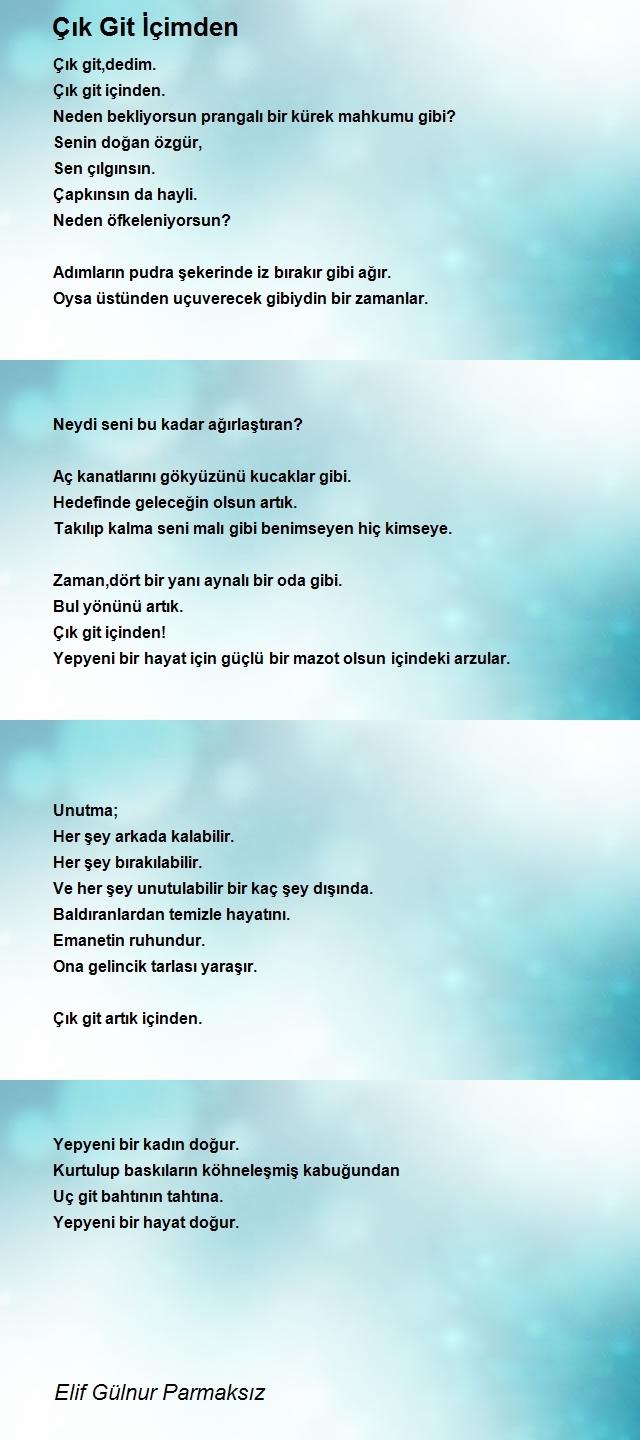 Çık Git İçimden

Çık git,dedim.
Çık git içinden.
Neden bekliyorsun prangalı bir kürek mahkumu gibi?
Senin doğan özgür,
Sen çılgınsın.
Çapkınsın da hayli.
Neden öfkeleniyorsun?

Adımların pudra şekerinde iz bırakır gibi ağır.
Oysa üstünden uçuverecek gibiydin bir zamanlar.

Neydi seni bu kadar ağırlaştıran?

Aç kanatlarını gökyüzünü kucaklar gibi.
Hedefinde geleceğin olsun artık.
Takılıp kalma seni malı gibi benimseyen hiç kimseye.

Zaman,dört bir yanı aynalı bir oda gibi.
Bul yönünü artık.
Çık git içinden!
Yepyeni bir hayat için güçlü bir mazot olsun içindeki arzular.

Unutma;
Her şey arkada kalabilir.
Her şey bırakılabilir.
Ve her şey unutulabilir bir kaç şey dışında.
Baldıranlardan temizle hayatını.
Emanetin ruhundur.
Ona gelincik tarlası yaraşır.

Çık git artık içinden.

Yepyeni bir kadın doğur.
Kurtulup baskıların köhneleşmiş kabuğundan
Uç git bahtının tahtına.
Yepyeni bir hayat doğur.

Elif Gülnur Parmaksız